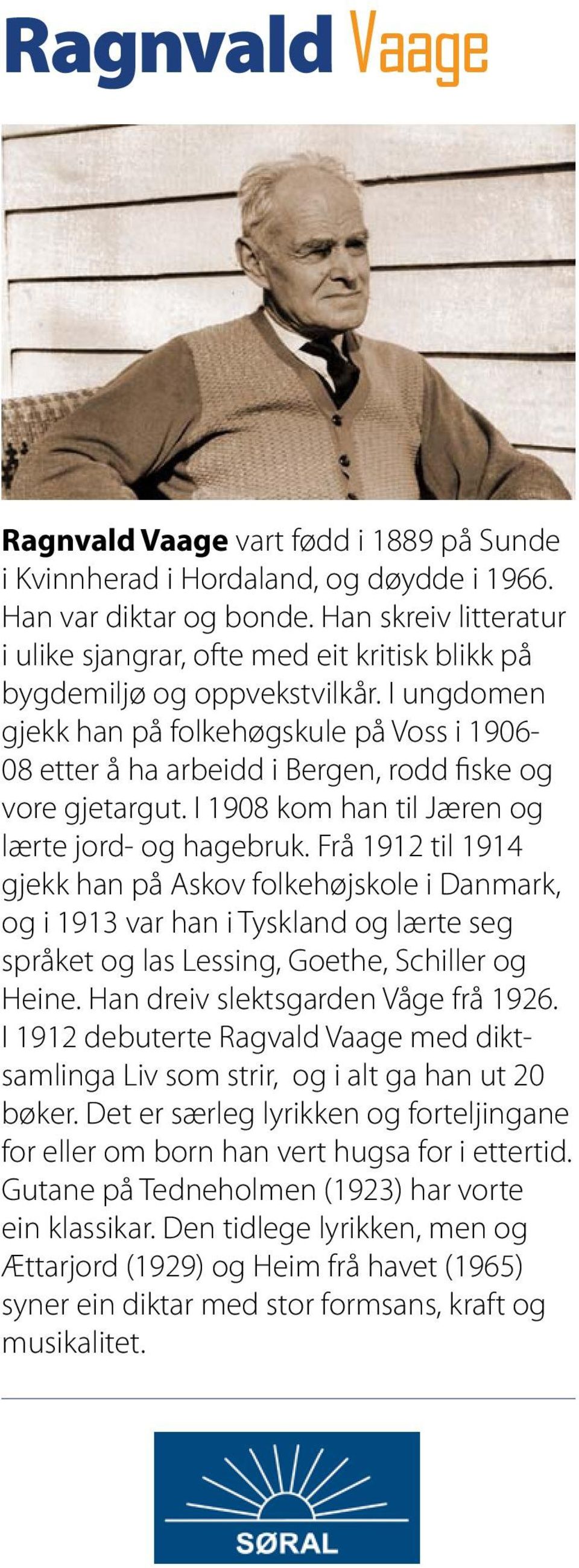 Ragnvald Vaage

Ragnvald Vaage vart fødd i 1889 på Sunde i Kvinnherad i Hordaland, og døydde i 1966. Han var diktar og bonde. Han skreiv litteratur i ulike sjangrar, ofte med eit kritisk blikk på bygdemiljø og oppvekstvilkår. I ungdomen gjekk han på folkehøgskule på Voss i 1906-08 etter å ha arbeidd i Bergen, rodd fiske og vore gjetargut. I 1908 kom han til Jæren og lærte jord- og hagebruk. Frå 1912 til 1914 gjekk han på Askov folkehøjskole i Danmark, og i 1913 var han i Tyskland og lærte seg språket og las Lessing, Goethe, Schiller og Heine. Han dreiv slektsgarden Våge frå 1926. I 1912 debuterte Ragvald Vaage med diktsamlinga Liv som strir, og i alt ga han ut 20 bøker. Det er særleg lyrikken og forteljingane for eller om born han vert hugsa for i ettertid. Gutane på Tedneholmen (1923) har vorte ein klassikar. Den tidlege lyrikken, men og Ættarjord (1929) og Heim frå havet (1965) syner ein diktar med stor formsans, kraft og musikalitet.

SØRAL